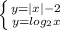 $\begin{cases} y=|x|-2 \\ y=log_2 x \end{cases}$